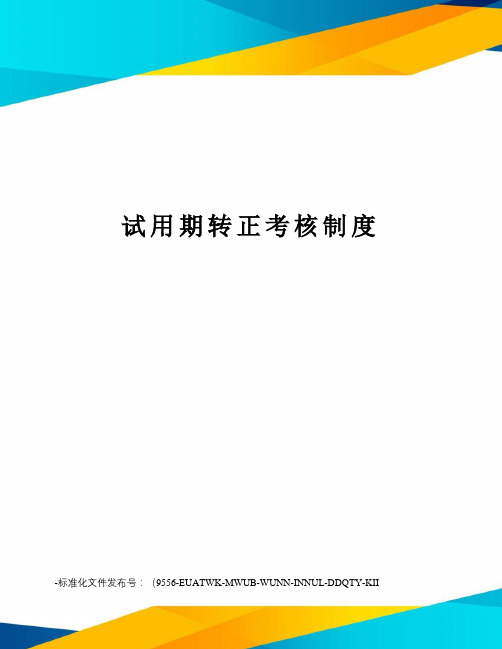 试用期转正考核制度

-标准化文件发布号：（9556-EUATWK-MWUB-WUNN-INNUL-DDQTY-KII